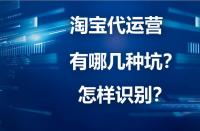 淘宝代运营
有哪几种坑?
怎样识别?